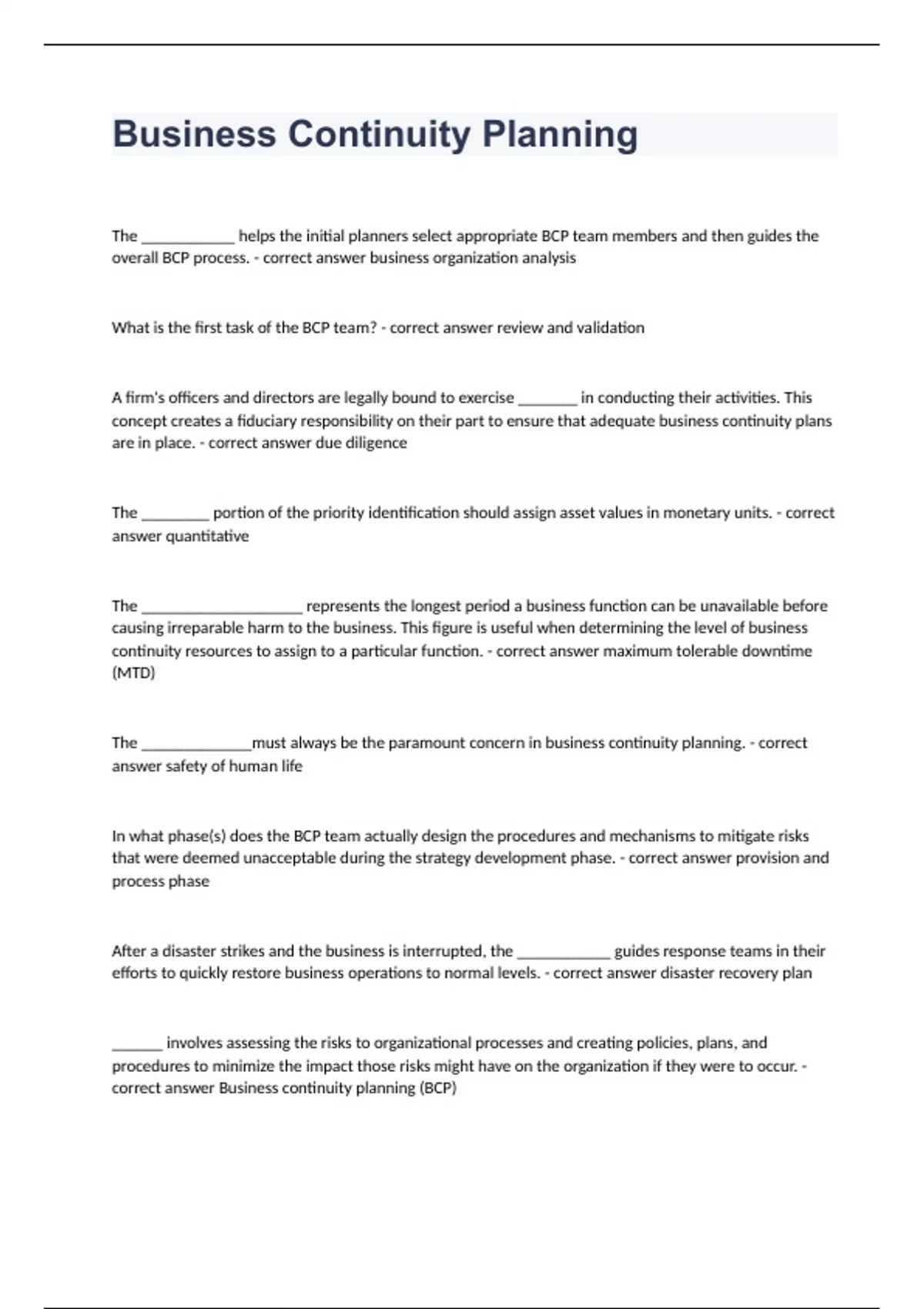 Business Continuity Planning

The ____________ helps the initial planners select appropriate BCP team members and then guides the overall BCP process. - correct answer business organization analysis

What is the first task of the BCP team? - correct answer review and validation

A firm's officers and directors are legally bound to exercise ________ in conducting their activities. This concept creates a fiduciary responsibility on their part to ensure that adequate business continuity plans are in place. - correct answer due diligence

The _________ portion of the priority identification should assign asset values in monetary units. - correct answer quantitative

The _____________________ represents the longest period a business function can be unavailable before causing irreparable harm to the business. This figure is useful when determining the level of business continuity resources to assign to a particular function. - correct answer maximum tolerable downtime (MTD)

The ______________must always be the paramount concern in business continuity planning. - correct answer safety of human life

In what phase(s) does the BCP team actually design the procedures and mechanisms to mitigate risks that were deemed unacceptable during the strategy development phase. - correct answer provision and process phase

After a disaster strikes and the business is interrupted, the ____________ guides response teams in their efforts to quickly restore business operations to normal levels. - correct answer disaster recovery plan

_______ involves assessing the risks to organizational processes and creating policies, plans, and procedures to minimize the impact those risks might have on the organization if they were to occur. - correct answer Business continuity planning (BCP)